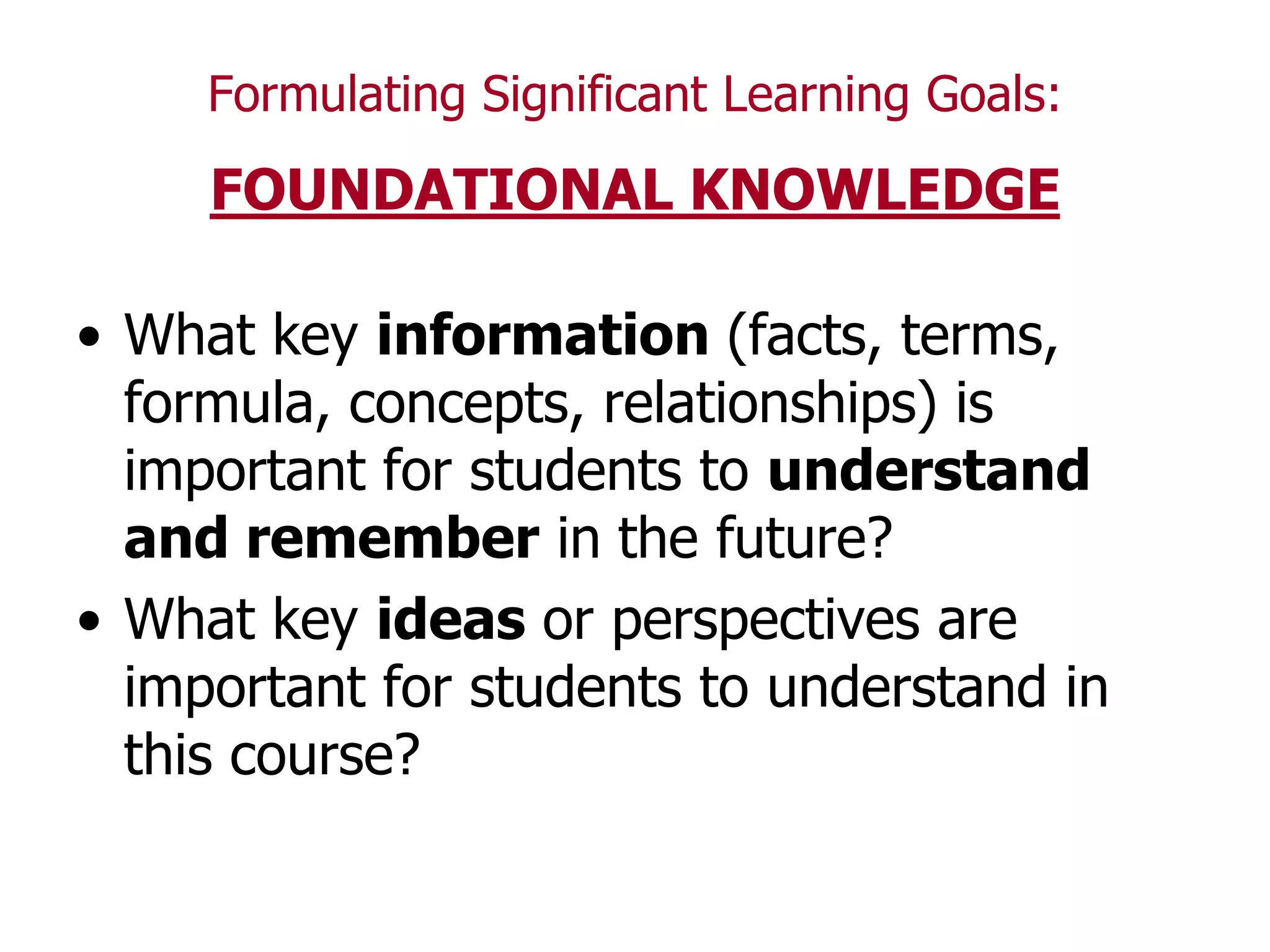 Formulating Significant Learning Goals:

FOUNDATIONAL KNOWLEDGE

• What key information (facts, terms, formula, concepts, relationships) is important for students to understand and remember in the future?
• What key ideas or perspectives are important for students to understand in this course?